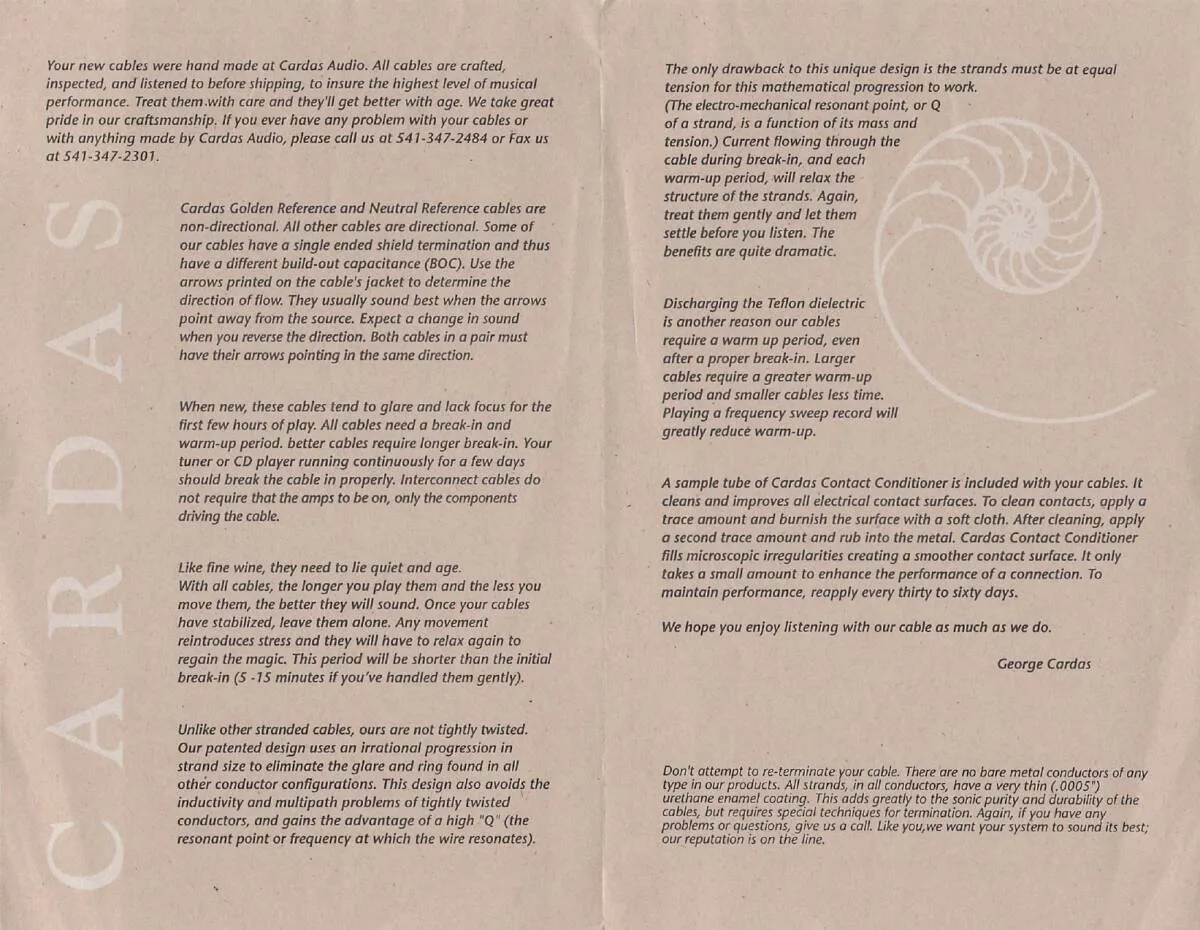 Your new cables were hand made at Cardas Audio. All cables are crafted, inspected, and listened to before shipping, to insure the highest level of musical performance. Treat them with care and they'll get better with age. We take great pride in our craftsmanship. If you ever have any problem with your cables or with anything made by Cardas Audio, please call us at 541-347-2484 or Fax us at 541-347-2301.

CARDAS

Cardas Golden Reference and Neutral Reference cables are non-directional. All other cables are directional. Some of our cables have a single ended shield termination and thus have a different build-out capacitance (BOC). Use the arrows printed on the cable's jacket to determine the direction of flow. They usually sound best when the arrows point away from the source. Expect a change in sound when you reverse the direction. Both cables in a pair must have their arrows pointing in the same direction.

When new, these cables tend to glare and lack focus for the first few hours of play. All cables need a break-in and warm-up period. better cables require longer break-in. Your tuner or CD player running continuously for a few days should break the cable in properly. Interconnect cables do not require that the amps to be on, only the components driving the cable.

Like fine wine, they need to lie quiet and age. With all cables, the longer you play them and the less you move them, the better they will sound. Once your cables have stabilized, leave them alone. Any movement reintroduces stress and they will have to relax again to regain the magic. This period will be shorter than the initial break-in (5 -15 minutes if you've handled them gently).

Unlike other stranded cables, ours are not tightly twisted. Our patented design uses an irrational progression in strand size to eliminate the glare and ring found in all other conductor configurations. This design also avoids the inductivity and multipath problems of tightly twisted conductors, and gains the advantage of a high "Q" (the resonant point or frequency at which the wire resonates).

The only drawback to this unique design is the strands must be at equal tension for this mathematical progression to work. (The electro-mechanical resonant point, or Q of a strand, is a function of its mass and tension.) Current flowing through the cable during break-in, and each warm-up period, will relax the structure of the strands. Again, treat them gently and let them settle before you listen. The benefits are quite dramatic.

Discharging the Teflon dielectric is another reason our cables require a warm up period, even after a proper break-in. Larger cables require a greater warm-up period and smaller cables less time. Playing a frequency sweep record will greatly reduce warm-up.

A sample tube of Cardas Contact Conditioner is included with your cables. It cleans and improves all electrical contact surfaces. To clean contacts, apply a trace amount and burnish the surface with a soft cloth. After cleaning, apply a second trace amount and rub into the metal. Cardas Contact Conditioner fills microscopic irregularities creating a smoother contact surface. It only takes a small amount to enhance the performance of a connection. To maintain performance, reapply every thirty to sixty days.

We hope you enjoy listening with our cable as much as we do.

George Cardas

Don't attempt to re-terminate your cable. There are no bare metal conductors of any type in our products. All strands, in all conductors, have a very thin (.0005") urethane enamel coating. This adds greatly to the sonic purity and durability of the cables, but requires special techniques for termination. Again, if you have any problems or questions, give us a call. Like you,we want your system to sound its best; our reputation is on the line.